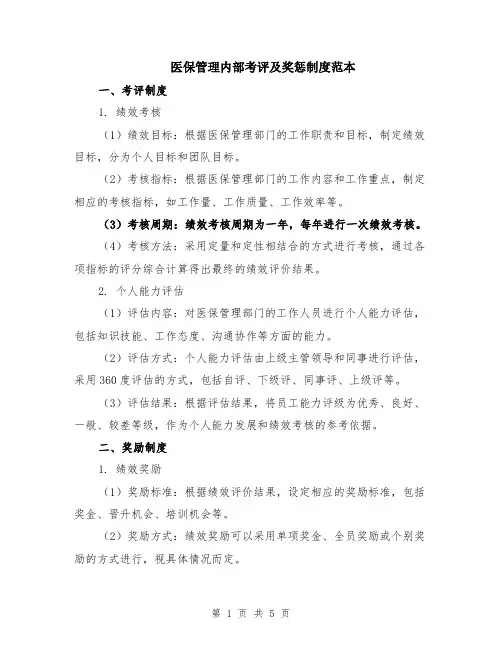 医保管理内部考评及奖惩制度范本

一、考评制度

1. 绩效考核

（1）绩效目标：根据医保管理部门的工作职责和目标，制定绩效目标，分为个人目标和团队目标。

（2）考核指标：根据医保管理部门的工作内容和工作重点，制定相应的考核指标，如工作量、工作质量、工作效率等。

（3）考核周期：绩效考核周期为一年，每年进行一次绩效考核。

（4）考核方法：采用定量和定性相结合的方式进行考核，通过各项指标的评分综合计算得出最终的绩效评价结果。

2. 个人能力评估

（1）评估内容：对医保管理部门的工作人员进行个人能力评估，包括知识技能、工作态度、沟通协作等方面的能力。

（2）评估方式：个人能力评估由上级主管领导和同事进行评估，采用360度评估的方式，包括自评、下级评、同事评、上级评等。

（3）评估结果：根据评估结果，将员工能力评级为优秀、良好、一般、较差等级，作为个人能力发展和绩效考核的参考依据。

二、奖励制度

1. 绩效奖励

（1）奖励标准：根据绩效评价结果，设定相应的奖励标准，包括奖金、晋升机会、培训机会等。

（2）奖励方式：绩效奖励可以采用单项奖金、全员奖励或个别奖励的方式进行，视具体情况而定。

第 1 页 共 5 页